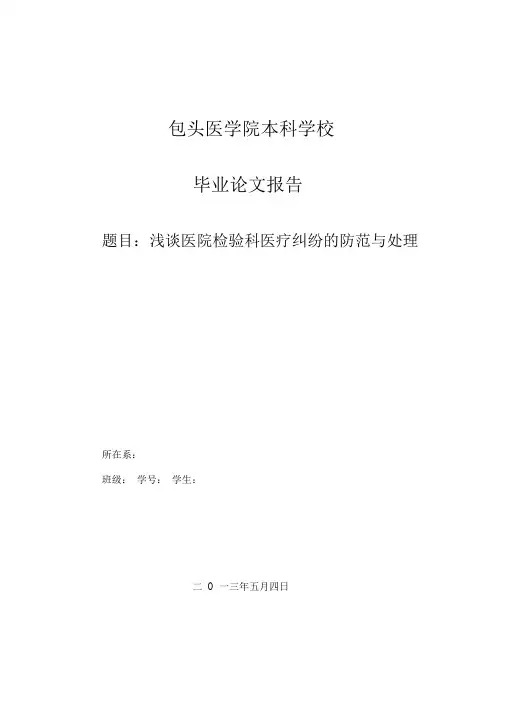 包头医学院本科学校

毕业论文报告

题目：浅谈医院检验科医疗纠纷的防范与处理

所在系：

班级： 学号： 学生：

二 0 一三年五月四日